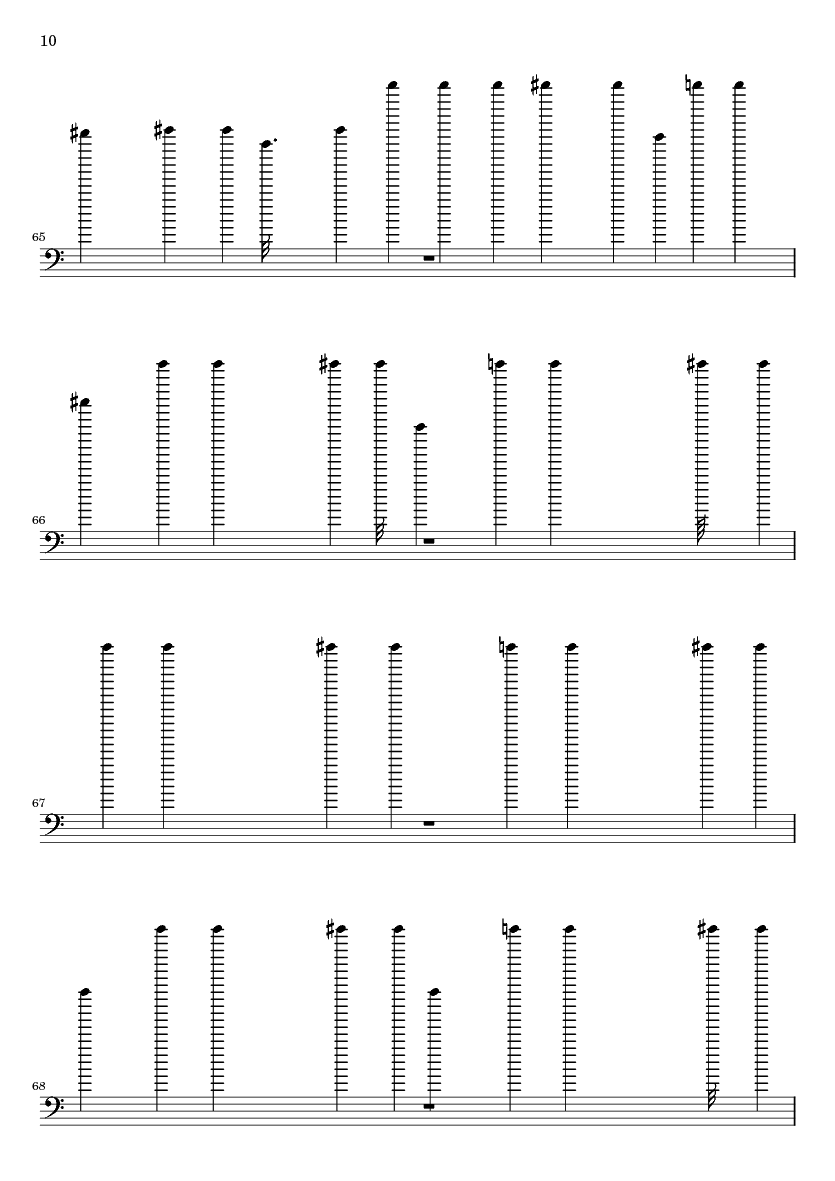 10

65

66

67

68